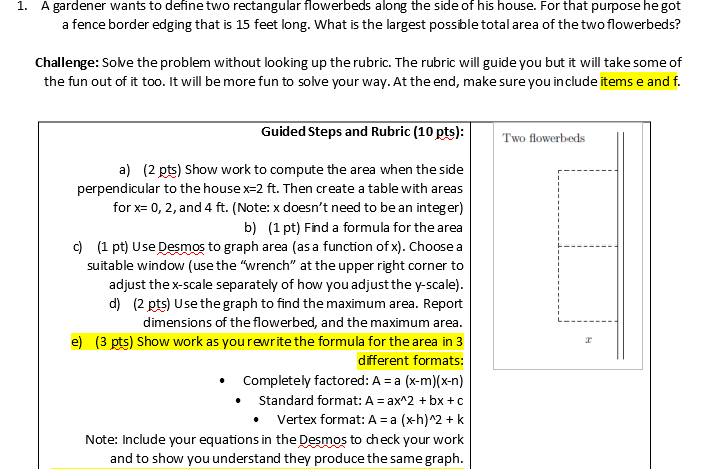 1. A gardener wants to define two rectangular flowerbeds along the side of his house. For that purpose he got a fence border edging that is 15 feet long. What is the largest possible total area of the two flowerbeds?

Challenge: Solve the problem without looking up the rubric. The rubric will guide you but it will take some of the fun out of it too. It will be more fun to solve your way. At the end, make sure you include items e and f.

Guided Steps and Rubric (10 pts):

a) (2 pts) Show work to compute the area when the side perpendicular to the house x=2 ft. Then create a table with areas for x= 0, 2, and 4 ft. (Note: x doesn't need to be an integer)

b) (1 pt) Find a formula for the area

c) (1 pt) Use Desmos to graph area (as a function of x). Choose a suitable window (use the "wrench" at the upper right corner to adjust the x-scale separately of how you adjust the y-scale).

d) (2 pts) Use the graph to find the maximum area. Report dimensions of the flowerbed, and the maximum area.

e) (3 pts) Show work as you rewrite the formula for the area in 3 different formats:

• Completely factored: A = a (x-m)(x-n)
• Standard format: A = ax^2 + bx + c
• Vertex format: A = a (x-h)^2 + k

Note: Include your equations in the Desmos to check your work and to show you understand they produce the same graph.

Two flowerbeds

$x$